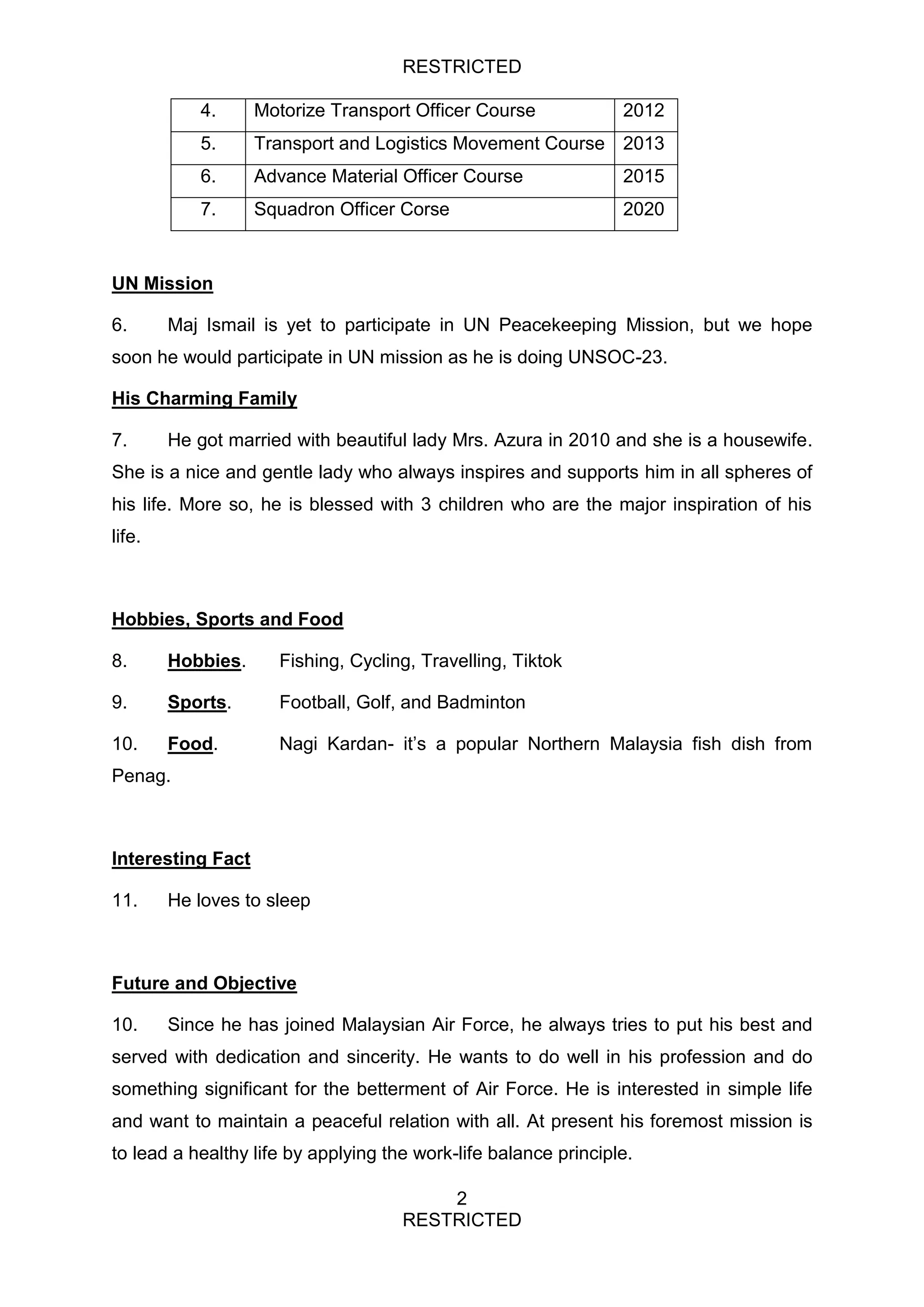 RESTRICTED

| 4. | Motorize Transport Officer Course | 2012 |
|---|---|---|
| 5. | Transport and Logistics Movement Course | 2013 |
| 6. | Advance Material Officer Course | 2015 |
| 7. | Squadron Officer Corse | 2020 |

UN Mission

6. Maj Ismail is yet to participate in UN Peacekeeping Mission, but we hope soon he would participate in UN mission as he is doing UNSOC-23.

His Charming Family

7. He got married with beautiful lady Mrs. Azura in 2010 and she is a housewife. She is a nice and gentle lady who always inspires and supports him in all spheres of his life. More so, he is blessed with 3 children who are the major inspiration of his life.

Hobbies, Sports and Food

8. Hobbies. Fishing, Cycling, Travelling, Tiktok

9. Sports. Football, Golf, and Badminton

10. Food. Nagi Kardan- it's a popular Northern Malaysia fish dish from Penag.

Interesting Fact

11. He loves to sleep

Future and Objective

10. Since he has joined Malaysian Air Force, he always tries to put his best and served with dedication and sincerity. He wants to do well in his profession and do something significant for the betterment of Air Force. He is interested in simple life and want to maintain a peaceful relation with all. At present his foremost mission is to lead a healthy life by applying the work-life balance principle.

2
RESTRICTED